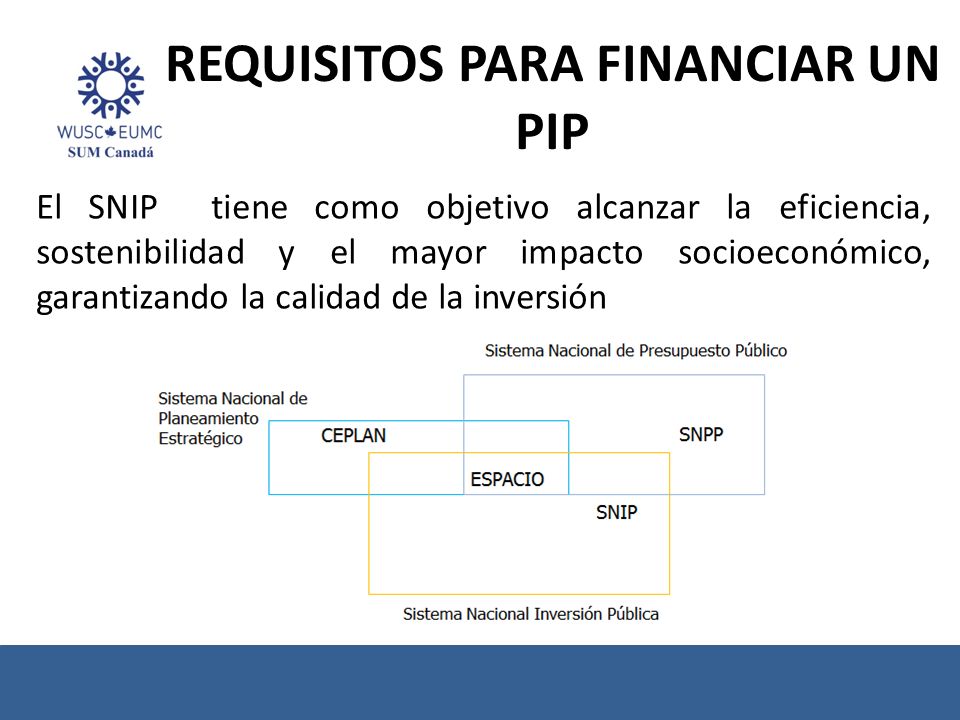 WUSC EUMC
SUM Canadá

REQUISITOS PARA FINANCIAR UN PIP

El SNIP tiene como objetivo alcanzar la eficiencia, sostenibilidad y el mayor impacto socioeconómico, garantizando la calidad de la inversión

Sistema Nacional de Presupuesto Público

Sistema Nacional de Planeamiento Estratégico

CEPLAN

SNPP

ESPACIO

SNIP

Sistema Nacional Inversión Pública